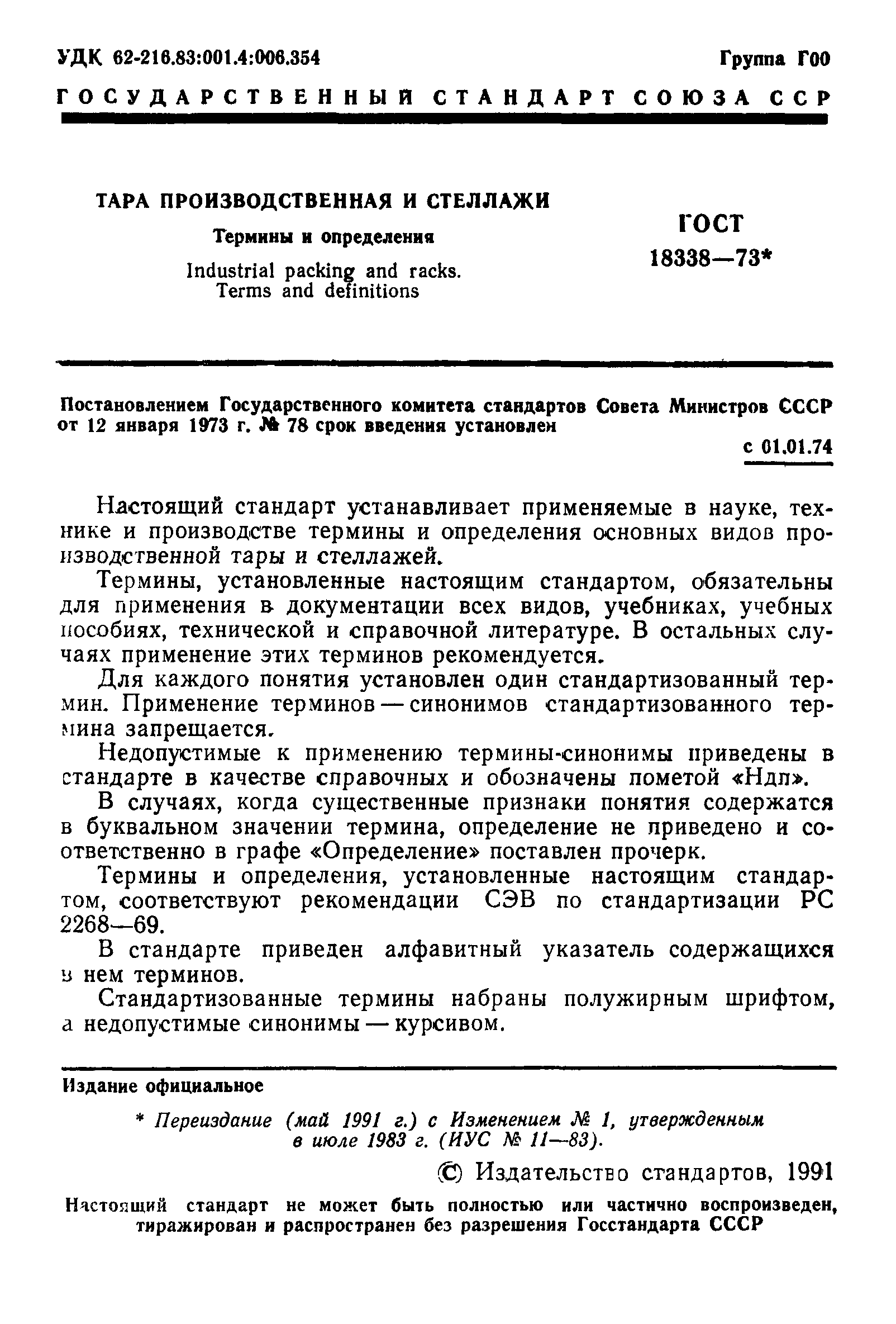 УДК 62-216.83:001.4:006.354

Группа Г00

ГОСУДАРСТВЕННЫЙ СТАНДАРТ СОЮЗА ССР

ТАРА ПРОИЗВОДСТВЕННАЯ И СТЕЛЛАЖИ

Термины и определения

Industrial packing and racks. Terms and definitions

ГОСТ 18338—73*

Постановлением Государственного комитета стандартов Совета Министров СССР от 12 января 1973 г. № 78 срок введения установлен

с 01.01.74

Настоящий стандарт устанавливает применяемые в науке, технике и производстве термины и определения основных видов производственной тары и стеллажей.

Термины, установленные настоящим стандартом, обязательны для применения в документации всех видов, учебниках, учебных пособиях, технической и справочной литературе. В остальных случаях применение этих терминов рекомендуется.

Для каждого понятия установлен один стандартизованный термин. Применение терминов — синонимов стандартизованного термина запрещается.

Недопустимые к применению термины-синонимы приведены в стандарте в качестве справочных и обозначены пометой «Ндп».

В случаях, когда существенные признаки понятия содержатся в буквальном значении термина, определение не приведено и соответственно в графе «Определение» поставлен прочерк.

Термины и определения, установленные настоящим стандартом, соответствуют рекомендации СЭВ по стандартизации РС 2268—69.

В стандарте приведен алфавитный указатель содержащихся в нем терминов.

Стандартизованные термины набраны полужирным шрифтом, а недопустимые синонимы — курсивом.

Издание официальное

* Переиздание (май 1991 г.) с Изменением № 1, утвержденным в июле 1983 г. (ИУС № 11—83).

© Издательство стандартов, 1991

Настоящий стандарт не может быть полностью или частично воспроизведен, тиражирован и распространен без разрешения Госстандарта СССР